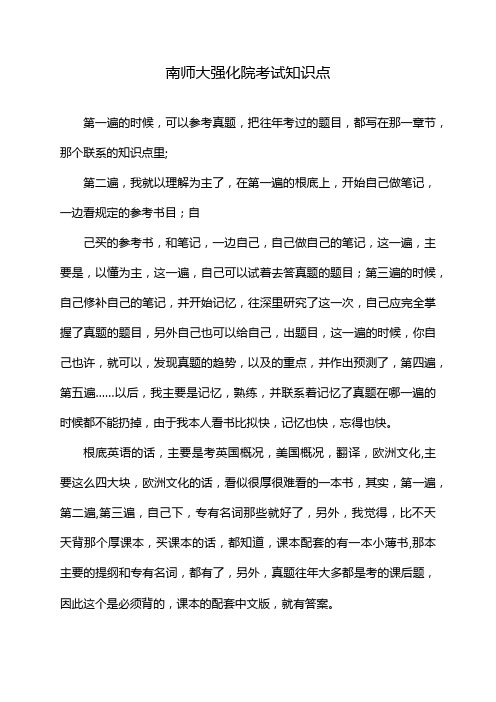 南师大强化院考试知识点

第一遍的时候，可以参考真题，把往年考过的题目，都写在那一章节，那个联系的知识点里;

第二遍，我就以理解为主了，在第一遍的根底上，开始自己做笔记，一边看规定的参考书目；自

己买的参考书，和笔记，一边自己，自己做自己的笔记，这一遍，主要是，以懂为主，这一遍，自己可以试着去答真题的题目；第三遍的时候，自己修补自己的笔记，并开始记忆，往深里研究了这一次，自己应完全掌握了真题的题目，另外自己也可以给自己，出题目，这一遍的时候，你自己也许，就可以，发现真题的趋势，以及的重点，并作出预测了，第四遍，第五遍......以后，我主要是记忆，熟练，并联系着记忆了真题在哪一遍的时候都不能扔掉，由于我本人看书比拟快，记忆也快，忘得也快。

根底英语的话，主要是考英国概况，美国概况，翻译，欧洲文化,主要这么四大块，欧洲文化的话，看似很厚很难看的一本书，其实，第一遍，第二遍,第三遍，自己下，专有名词那些就好了，另外，我觉得，比不天天背那个厚课本，买课本的话，都知道，课本配套的有一本小薄书,那本主要的提纲和专有名词，都有了，另外，真题往年大多都是考的课后题，因此这个是必须背的，课本的配套中文版，就有答案。